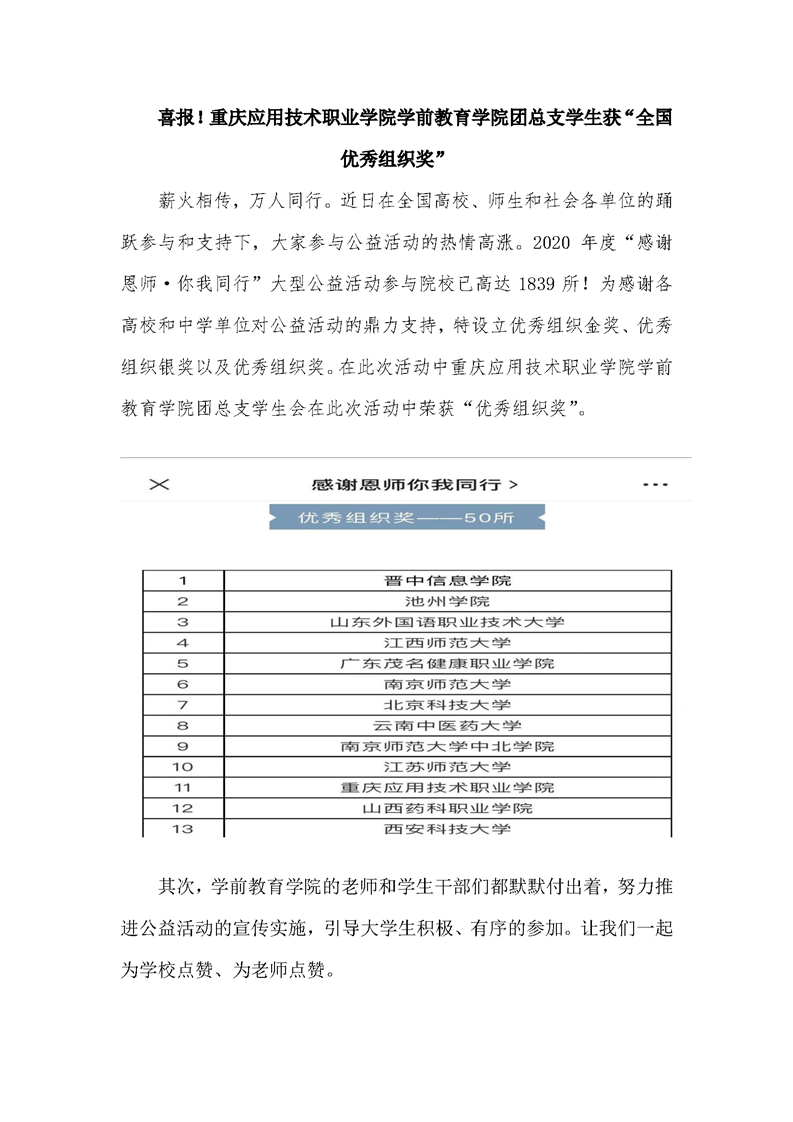 喜报！重庆应用技术职业学院学前教育学院团总支学生获“全国优秀组织奖”

薪火相传，万人同行。近日在全国高校、师生和社会各单位的踊跃参与和支持下，大家参与公益活动的热情高涨。2020 年度“感谢恩师·你我同行”大型公益活动参与院校已高达 1839 所！为感谢各高校和中学单位对公益活动的鼎力支持，特设立优秀组织金奖、优秀组织银奖以及优秀组织奖。在此次活动中重庆应用技术职业学院学前教育学院团总支学生会在此次活动中荣获“优秀组织奖”。

× 感谢恩师你我同行 > ···

优秀组织奖——50所

| 1 | 晋中信息学院 |
|---|---|
| 2 | 池州学院 |
| 3 | 山东外国语职业技术大学 |
| 4 | 江西师范大学 |
| 5 | 广东茂名健康职业学院 |
| 6 | 南京师范大学 |
| 7 | 北京科技大学 |
| 8 | 云南中医药大学 |
| 9 | 南京师范大学中北学院 |
| 10 | 江苏师范大学 |
| 11 | 重庆应用技术职业学院 |
| 12 | 山西药科职业学院 |
| 13 | 西安科技大学 |

其次，学前教育学院的老师和学生干部们都默默付出着，努力推进公益活动的宣传实施，引导大学生积极、有序的参加。让我们一起为学校点赞、为老师点赞。